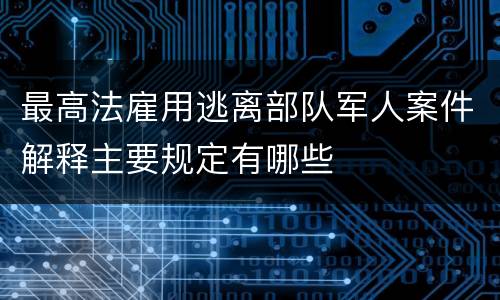 最高法雇用逃离部队军人案件解释主要规定有哪些